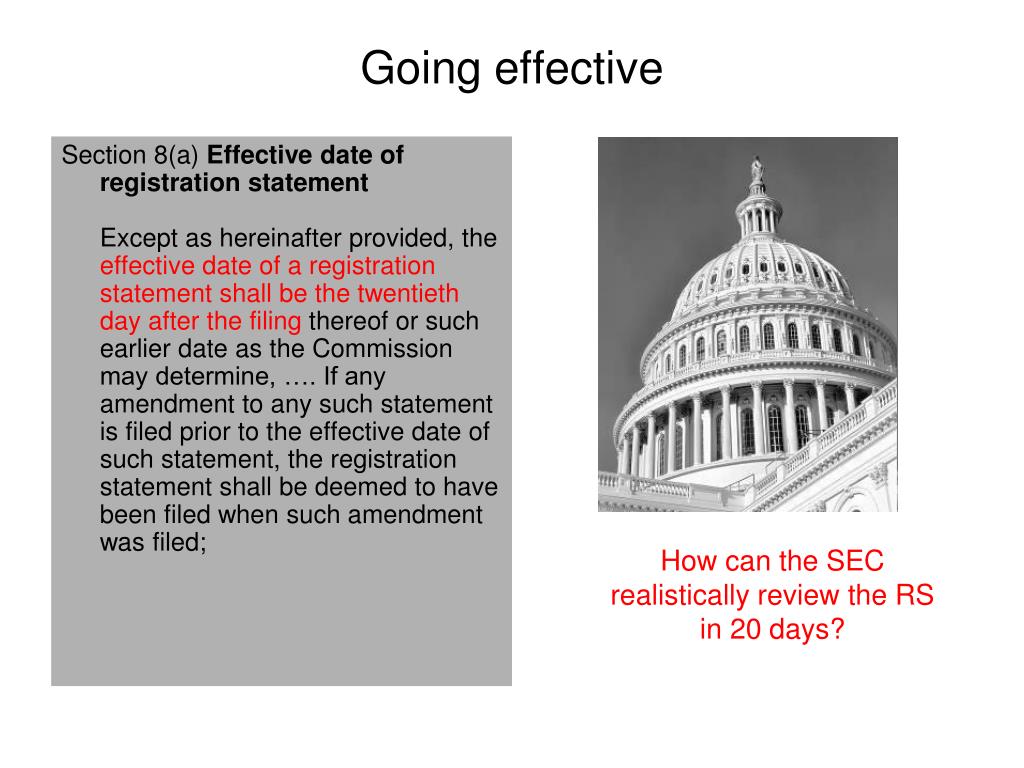 Going effective

Section 8(a) Effective date of registration statement

Except as hereinafter provided, the effective date of a registration statement shall be the twentieth day after the filing thereof or such earlier date as the Commission may determine, …. If any amendment to any such statement is filed prior to the effective date of such statement, the registration statement shall be deemed to have been filed when such amendment was filed;

How can the SEC realistically review the RS in 20 days?